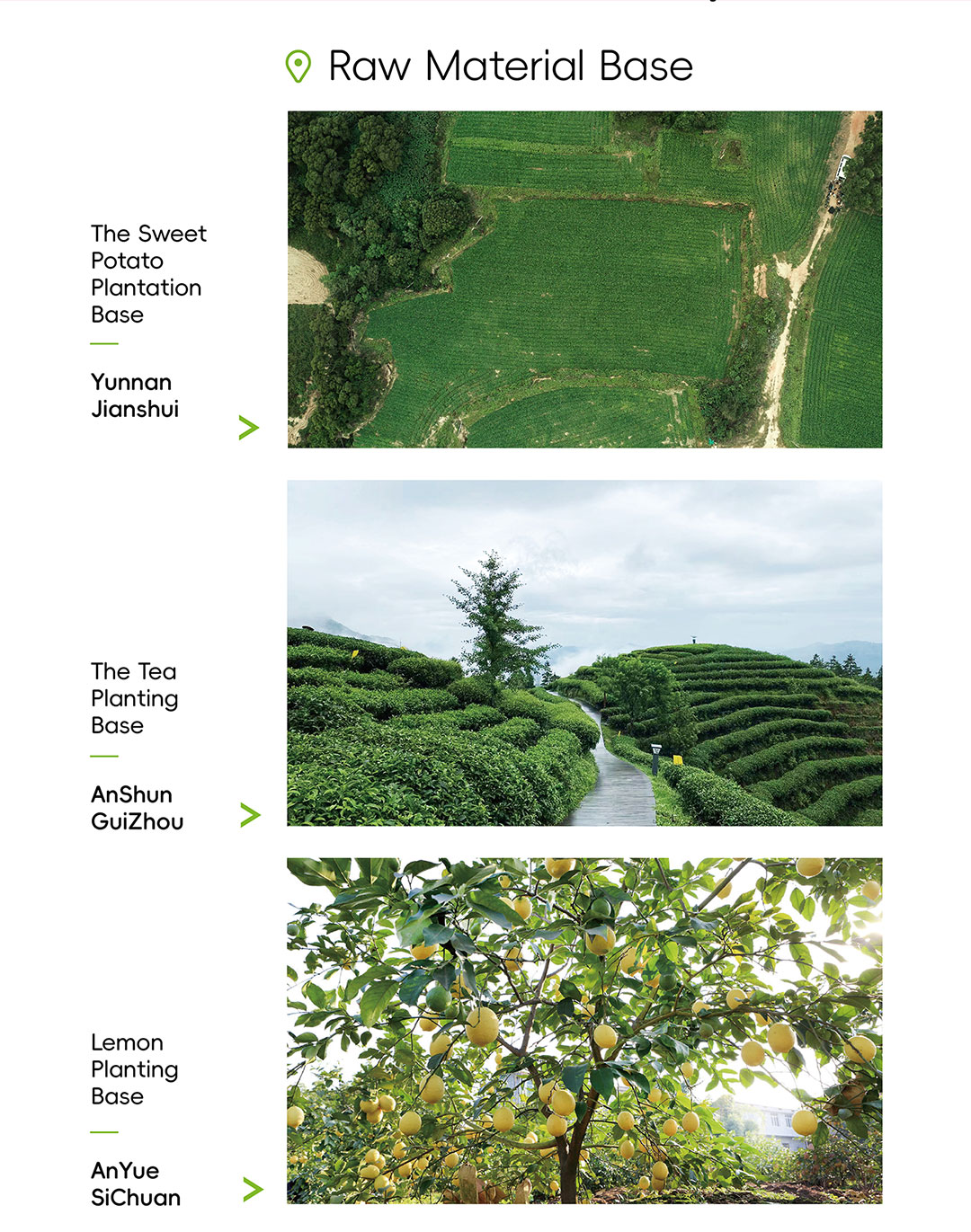 Raw Material Base

The Sweet Potato Plantation Base

Yunnan Jianshui

The Tea Planting Base

AnShun GuiZhou

Lemon Planting Base

AnYue SiChuan